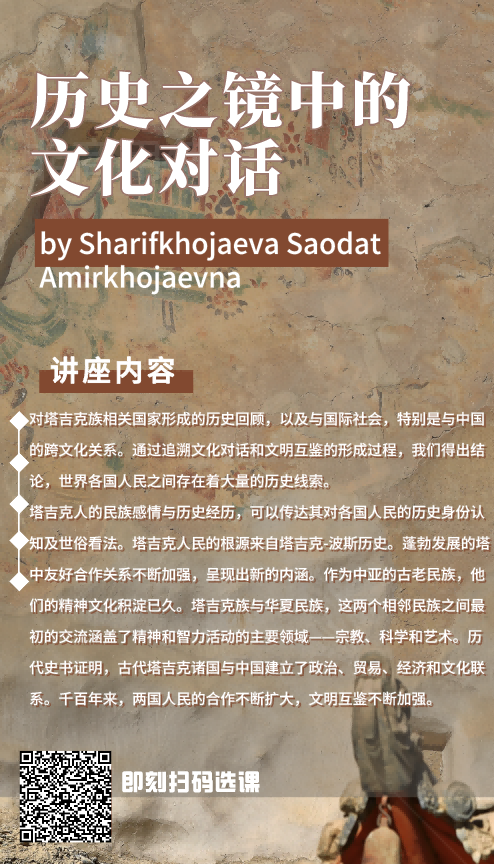 历史之镜中的文化对话

by Sharifkhojaeva Saodat Amirkhojaevna

讲座内容

对塔吉克族相关国家形成的历史回顾，以及与国际社会，特别是与中国的跨文化关系。通过追溯文化对话和文明互鉴的形成过程，我们得出结论，世界各国人民之间存在着大量的历史线索。

塔吉克人的民族感情与历史经历，可以传达其对各国人民的历史身份认知及世俗看法。塔吉克人民的根源来自塔吉克-波斯历史。蓬勃发展的塔中友好合作关系不断加强，呈现出新的内涵。作为中亚的古老民族，他们的精神文化积淀已久。塔吉克族与华夏民族，这两个相邻民族之间最初的交流涵盖了精神和智力活动的主要领域——宗教、科学和艺术。历代史书证明，古代塔吉克诸国与中国建立了政治、贸易、经济和文化联系。千百年来，两国人民的合作不断扩大，文明互鉴不断加强。

即刻扫码选课